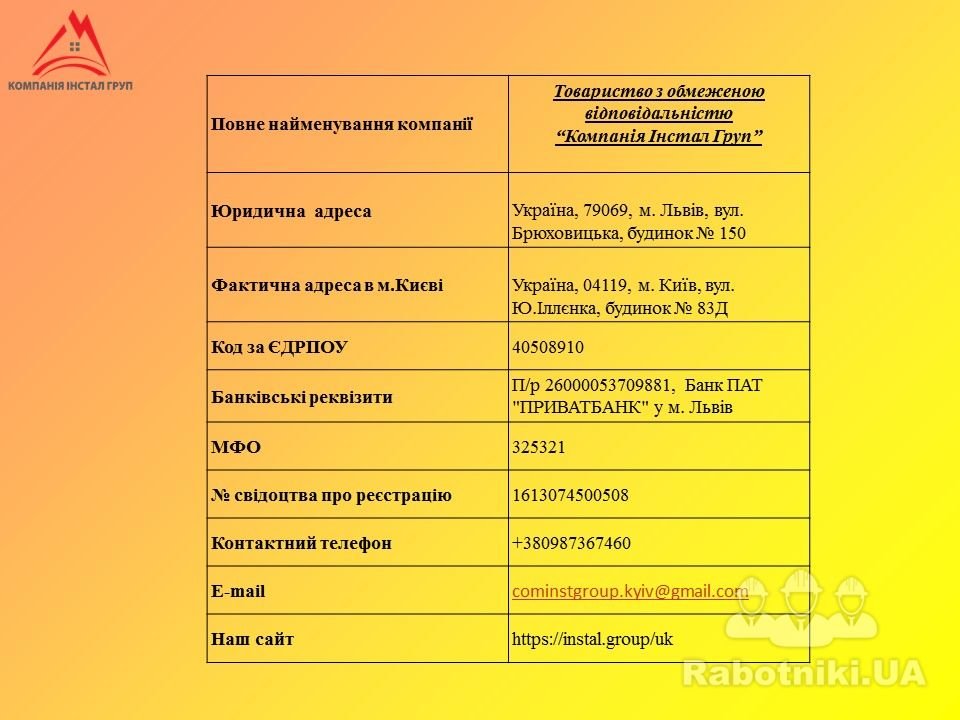 КОМПАНІЯ ІНСТАЛ ГРУП

| Повне найменування компанії | Товариство з обмеженою відповідальністю “Компанія Інстал Груп” |
|---|---|
| Юридична адреса | Україна, 79069, м. Львів, вул. Брюховицька, будинок № 150 |
| Фактична адреса в м.Києві | Україна, 04119, м. Київ, вул. Ю.Іллєнка, будинок № 83Д |
| Код за ЄДРПОУ | 40508910 |
| Банківські реквізити | П/р 26000053709881, Банк ПАТ "ПРИВАТБАНК" у м. Львів |
| МФО | 325321 |
| № свідоцтва про реєстрацію | 1613074500508 |
| Контактний телефон | +380987367460 |
| E-mail | cominstgroup.kyiv@gmail.com |
| Наш сайт | https://instal.group/uk |

Rabotniki.UA